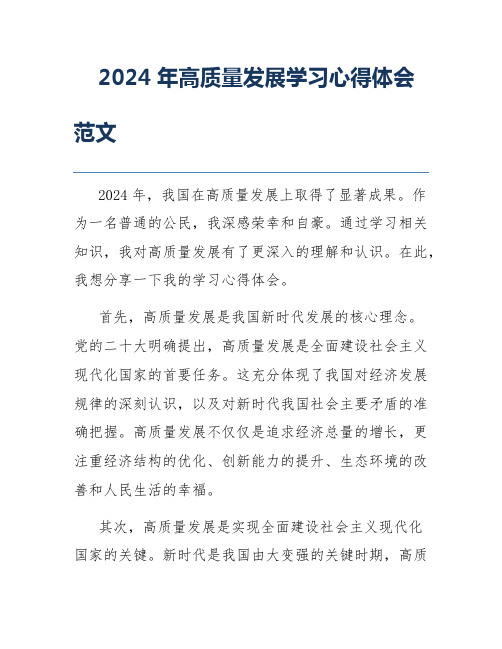 2024 年高质量发展学习心得体会范文

2024 年，我国在高质量发展上取得了显著成果。作为一名普通的公民，我深感荣幸和自豪。通过学习相关知识，我对高质量发展有了更深入的理解和认识。在此，我想分享一下我的学习心得体会。

首先，高质量发展是我国新时代发展的核心理念。党的二十大明确提出，高质量发展是全面建设社会主义现代化国家的首要任务。这充分体现了我国对经济发展规律的深刻认识，以及对新时代我国社会主要矛盾的准确把握。高质量发展不仅仅是追求经济总量的增长，更注重经济结构的优化、创新能力的提升、生态环境的改善和人民生活的幸福。

其次，高质量发展是实现全面建设社会主义现代化国家的关键。新时代是我国由大变强的关键时期，高质